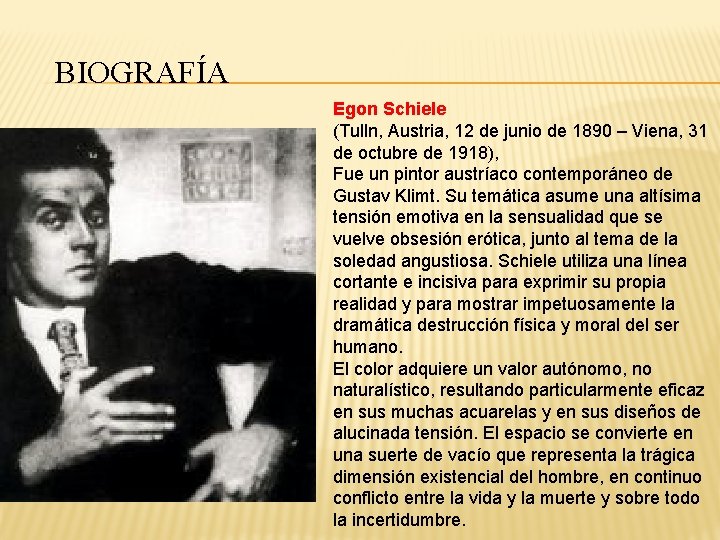 BIOGRAFÍA

Egon Schiele
(Tulln, Austria, 12 de junio de 1890 – Viena, 31 de octubre de 1918),
Fue un pintor austríaco contemporáneo de Gustav Klimt. Su temática asume una altísima tensión emotiva en la sensualidad que se vuelve obsesión erótica, junto al tema de la soledad angustiosa. Schiele utiliza una línea cortante e incisiva para exprimir su propia realidad y para mostrar impetuosamente la dramática destrucción física y moral del ser humano.
El color adquiere un valor autónomo, no naturalístico, resultando particularmente eficaz en sus muchas acuarelas y en sus diseños de alucinada tensión. El espacio se convierte en una suerte de vacío que representa la trágica dimensión existencial del hombre, en continuo conflicto entre la vida y la muerte y sobre todo la incertidumbre.